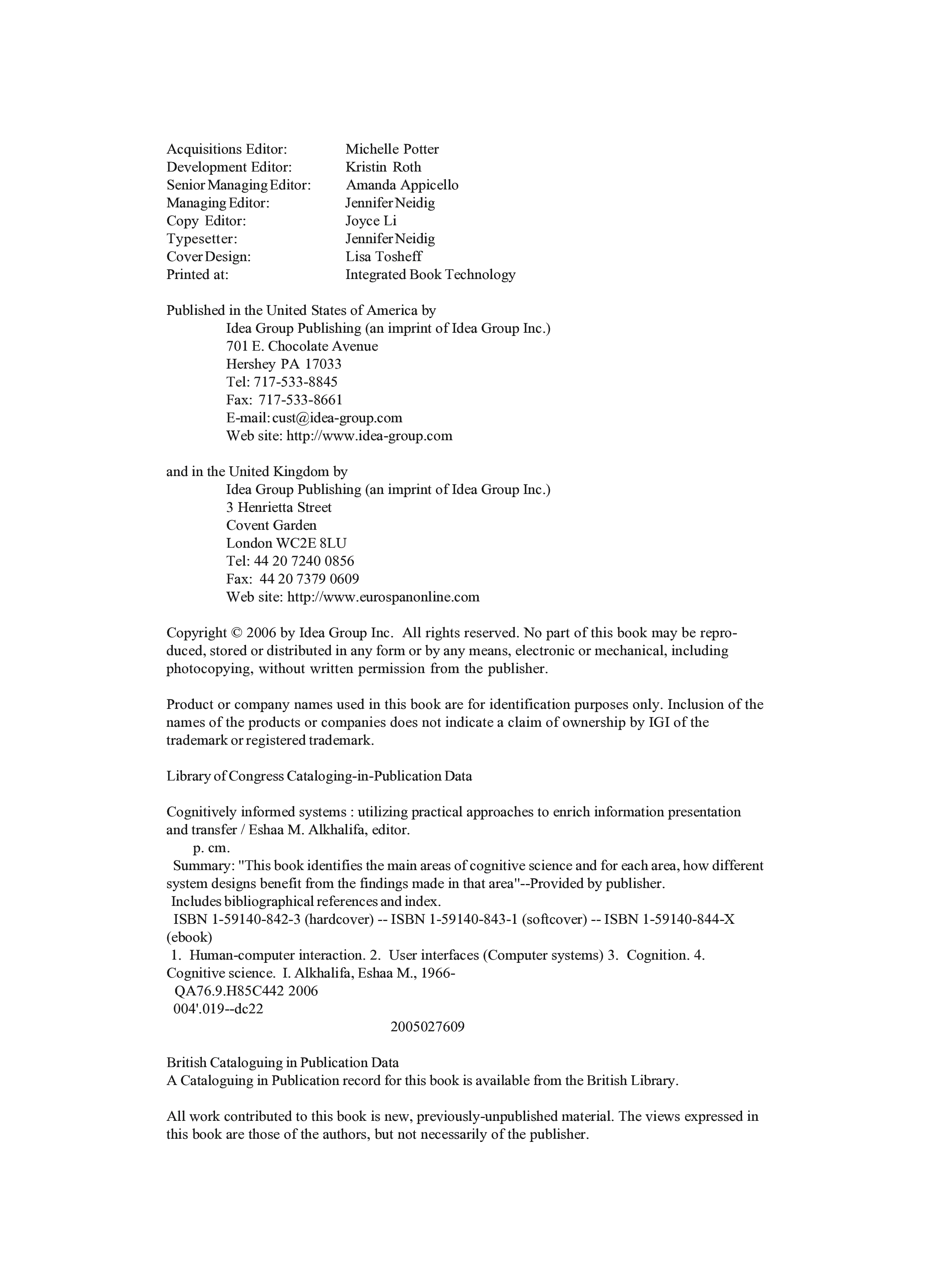 Acquisitions Editor: Michelle Potter
Development Editor: Kristin Roth
Senior Managing Editor: Amanda Appicello
Managing Editor: Jennifer Neidig
Copy Editor: Joyce Li
Typesetter: Jennifer Neidig
Cover Design: Lisa Tosheff
Printed at: Integrated Book Technology

Published in the United States of America by
Idea Group Publishing (an imprint of Idea Group Inc.)
701 E. Chocolate Avenue
Hershey PA 17033
Tel: 717-533-8845
Fax: 717-533-8661
E-mail: cust@idea-group.com
Web site: http://www.idea-group.com

and in the United Kingdom by
Idea Group Publishing (an imprint of Idea Group Inc.)
3 Henrietta Street
Covent Garden
London WC2E 8LU
Tel: 44 20 7240 0856
Fax: 44 20 7379 0609
Web site: http://www.eurospanonline.com

Copyright © 2006 by Idea Group Inc. All rights reserved. No part of this book may be reproduced, stored or distributed in any form or by any means, electronic or mechanical, including photocopying, without written permission from the publisher.

Product or company names used in this book are for identification purposes only. Inclusion of the names of the products or companies does not indicate a claim of ownership by IGI of the trademark or registered trademark.

Library of Congress Cataloging-in-Publication Data

Cognitively informed systems : utilizing practical approaches to enrich information presentation and transfer / Eshaa M. Alkhalifa, editor.
p. cm.
Summary: "This book identifies the main areas of cognitive science and for each area, how different system designs benefit from the findings made in that area"--Provided by publisher.
Includes bibliographical references and index.
ISBN 1-59140-842-3 (hardcover) -- ISBN 1-59140-843-1 (softcover) -- ISBN 1-59140-844-X (ebook)
1. Human-computer interaction. 2. User interfaces (Computer systems) 3. Cognition. 4. Cognitive science. I. Alkhalifa, Eshaa M., 1966-
QA76.9.H85C442 2006
004'.019--dc22
2005027609

British Cataloguing in Publication Data
A Cataloguing in Publication record for this book is available from the British Library.

All work contributed to this book is new, previously-unpublished material. The views expressed in this book are those of the authors, but not necessarily of the publisher.